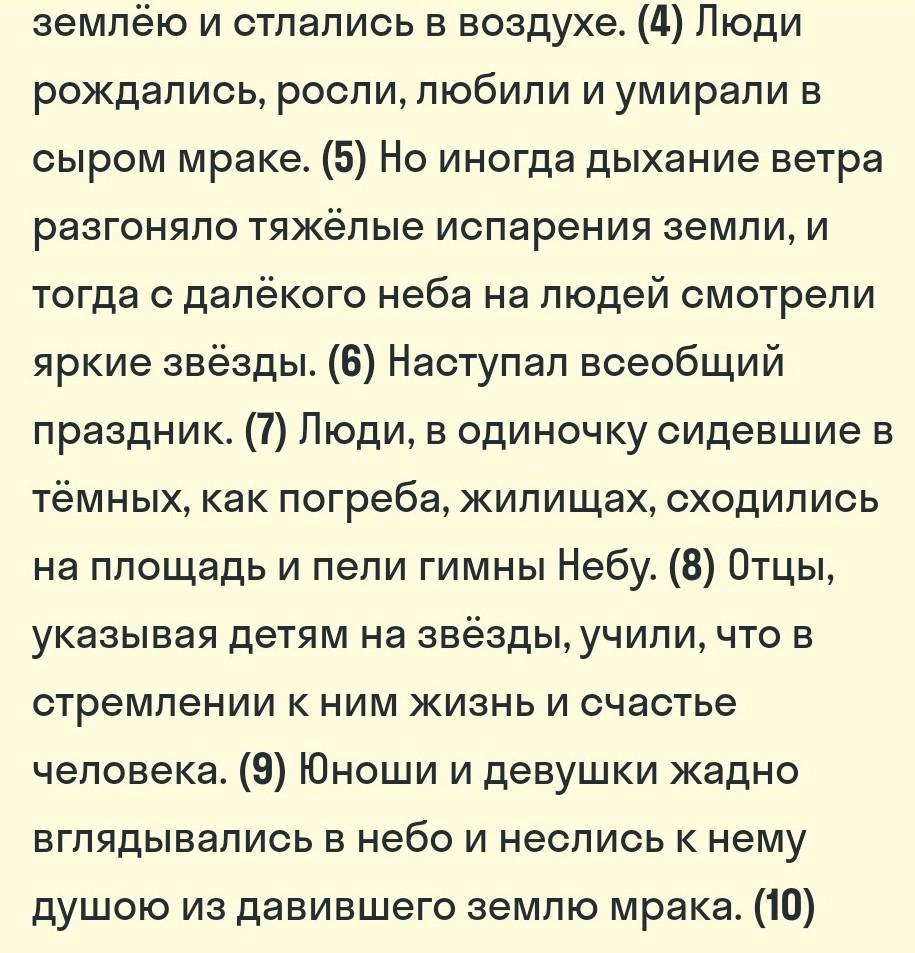 землёю и стлались в воздухе. (4) Люди рождались, росли, любили и умирали в сыром мраке. (5) Но иногда дыхание ветра разгоняло тяжёлые испарения земли, и тогда с далёкого неба на людей смотрели яркие звёзды. (6) Наступал всеобщий праздник. (7) Люди, в одиночку сидевшие в тёмных, как погреба, жилищах, сходились на площадь и пели гимны Небу. (8) Отцы, указывая детям на звёзды, учили, что в стремлении к ним жизнь и счастье человека. (9) Юноши и девушки жадно вглядывались в небо и неслись к нему душою из давившего землю мрака. (10)